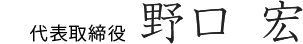 代表取締役 野口 宏